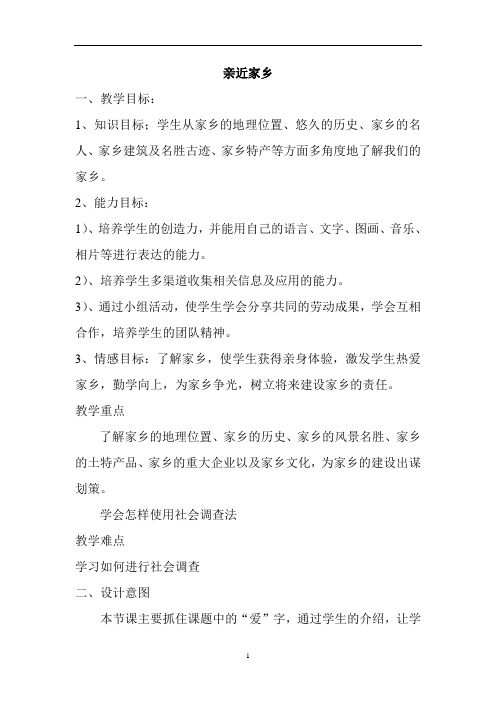 亲近家乡

一、教学目标：

1、知识目标：学生从家乡的地理位置、悠久的历史、家乡的名人、家乡建筑及名胜古迹、家乡特产等方面多角度地了解我们的家乡。

2、能力目标：

1)、培养学生的创造力，并能用自己的语言、文字、图画、音乐、相片等进行表达的能力。

2)、培养学生多渠道收集相关信息及应用的能力。

3)、通过小组活动，使学生学会分享共同的劳动成果，学会互相合作，培养学生的团队精神。

3、情感目标：了解家乡，使学生获得亲身体验，激发学生热爱家乡，勤学向上，为家乡争光，树立将来建设家乡的责任。

教学重点

了解家乡的地理位置、家乡的历史、家乡的风景名胜、家乡的土特产品、家乡的重大企业以及家乡文化，为家乡的建设出谋划策。

学会怎样使用社会调查法

教学难点

学习如何进行社会调查

二、设计意图

本节课主要抓住课题中的“爱”字，通过学生的介绍，让学

1